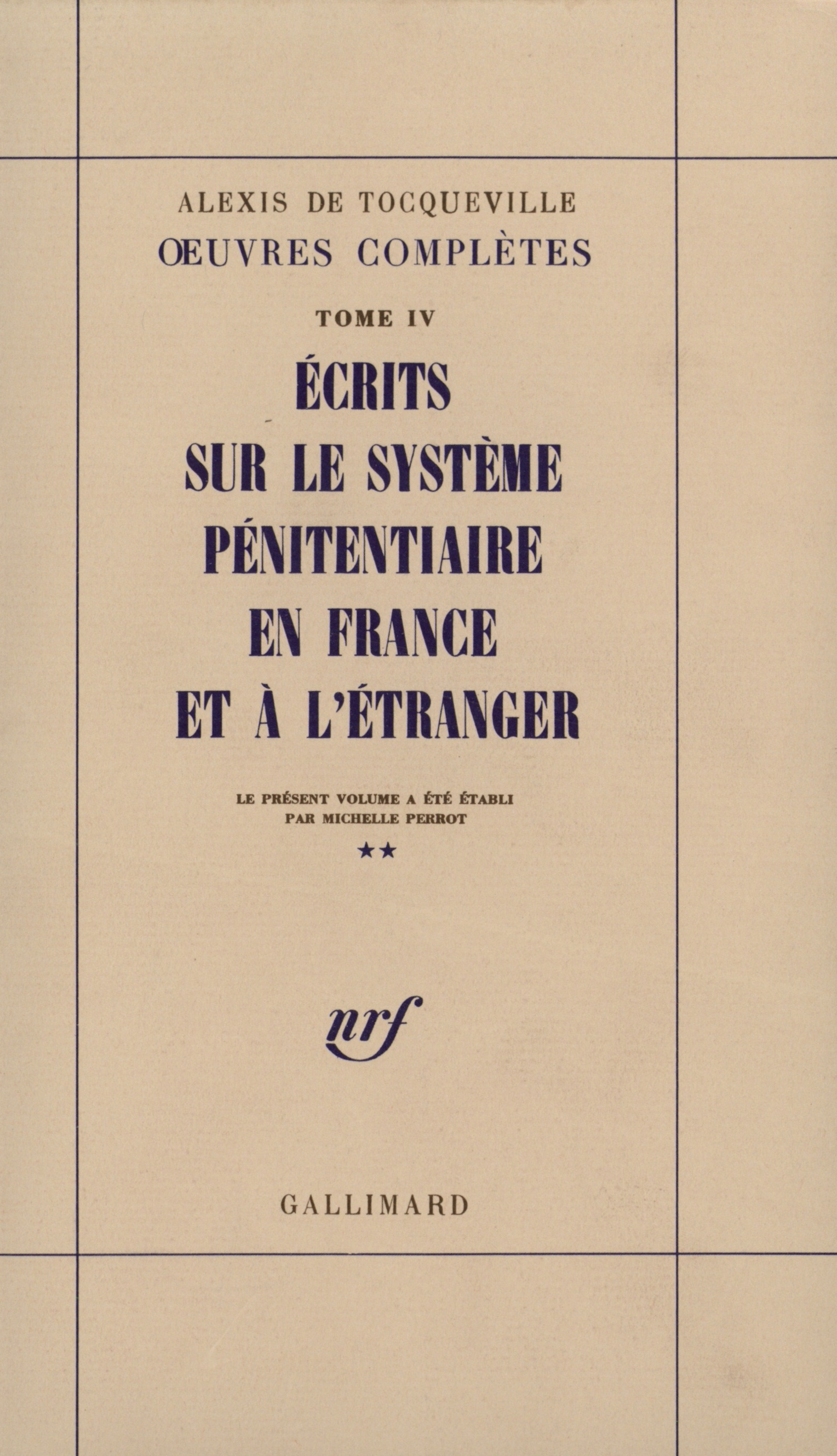 ALEXIS DE TOCQUEVILLE
ŒUVRES COMPLÈTES

TOME IV

ÉCRITS SUR LE SYSTÈME PÉNITENTIAIRE EN FRANCE ET À L'ÉTRANGER

LE PRÉSENT VOLUME A ÉTÉ ÉTABLI PAR MICHELLE PERROT

★★

nrf

GALLIMARD